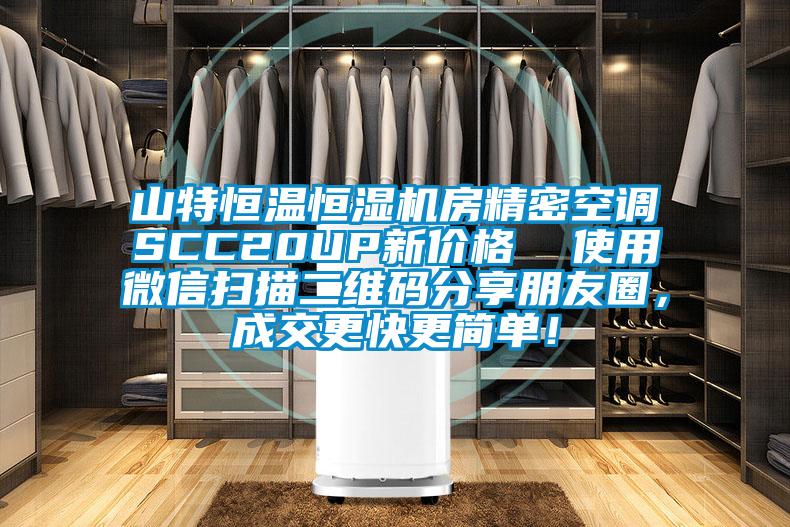 山特恒温恒湿机房精密空调SCC20UP新价格　使用微信扫描二维码分享朋友圈，成交更快更简单！